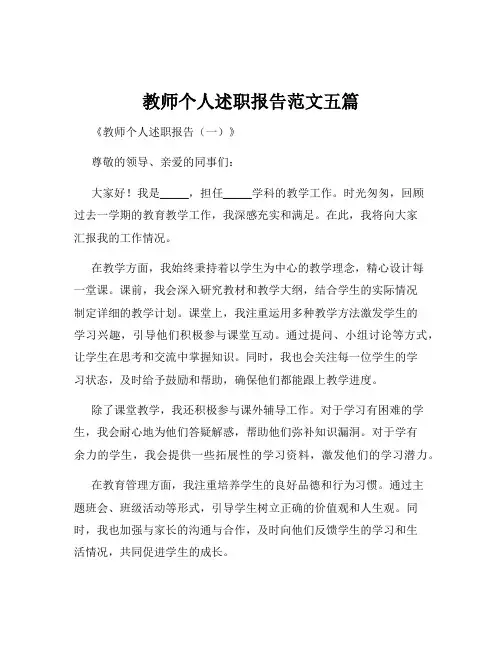 教师个人述职报告范文五篇

《教师个人述职报告（一）》

尊敬的领导、亲爱的同事们：

大家好！我是_____，担任_____学科的教学工作。时光匆匆，回顾过去一学期的教育教学工作，我深感充实和满足。在此，我将向大家汇报我的工作情况。

在教学方面，我始终秉持着以学生为中心的教学理念，精心设计每一堂课。课前，我会深入研究教材和教学大纲，结合学生的实际情况制定详细的教学计划。课堂上，我注重运用多种教学方法激发学生的学习兴趣，引导他们积极参与课堂互动。通过提问、小组讨论等方式，让学生在思考和交流中掌握知识。同时，我也会关注每一位学生的学习状态，及时给予鼓励和帮助，确保他们都能跟上教学进度。

除了课堂教学，我还积极参与课外辅导工作。对于学习有困难的学生，我会耐心地为他们答疑解惑，帮助他们弥补知识漏洞。对于学有余力的学生，我会提供一些拓展性的学习资料，激发他们的学习潜力。

在教育管理方面，我注重培养学生的良好品德和行为习惯。通过主题班会、班级活动等形式，引导学生树立正确的价值观和人生观。同时，我也加强与家长的沟通与合作，及时向他们反馈学生的学习和生活情况，共同促进学生的成长。